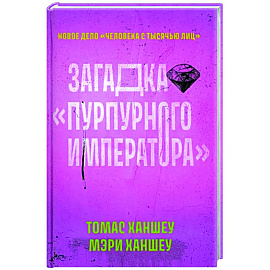 НОВОЕ ДЕЛО «ЧЕЛОВЕКА С ТЫСЯЧЬЮ ЛИЦ»

ЗАГАДКА «ПУРПУРНОГО ИМПЕРАТОРА»

ТОМАС ХАНШЕУ
МЭРИ ХАНШЕУ